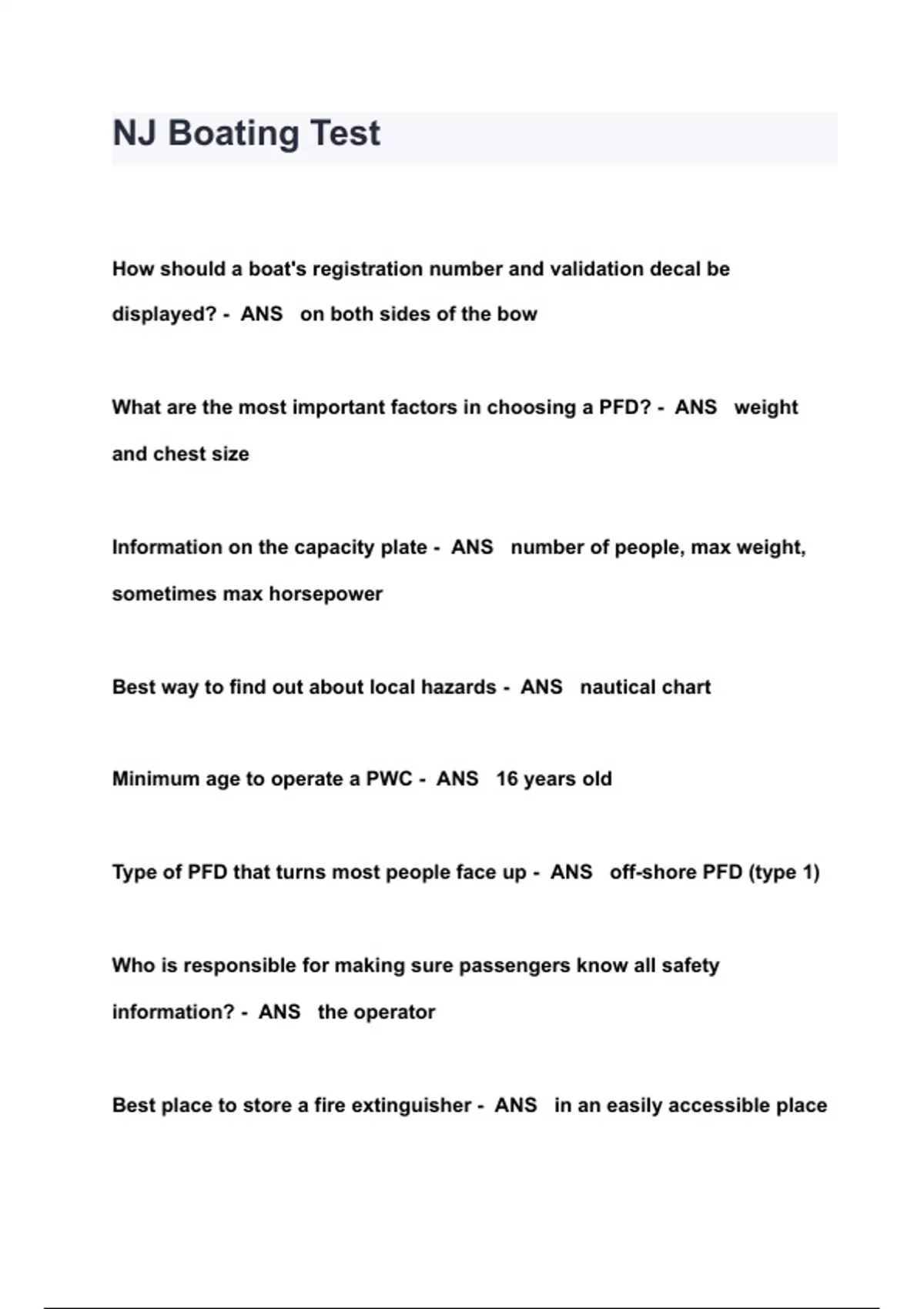 NJ Boating Test

How should a boat's registration number and validation decal be displayed? - ANS on both sides of the bow

What are the most important factors in choosing a PFD? - ANS weight and chest size

Information on the capacity plate - ANS number of people, max weight, sometimes max horsepower

Best way to find out about local hazards - ANS nautical chart

Minimum age to operate a PWC - ANS 16 years old

Type of PFD that turns most people face up - ANS off-shore PFD (type 1)

Who is responsible for making sure passengers know all safety information? - ANS the operator

Best place to store a fire extinguisher - ANS in an easily accessible place